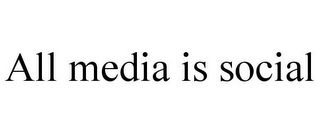 All media is social